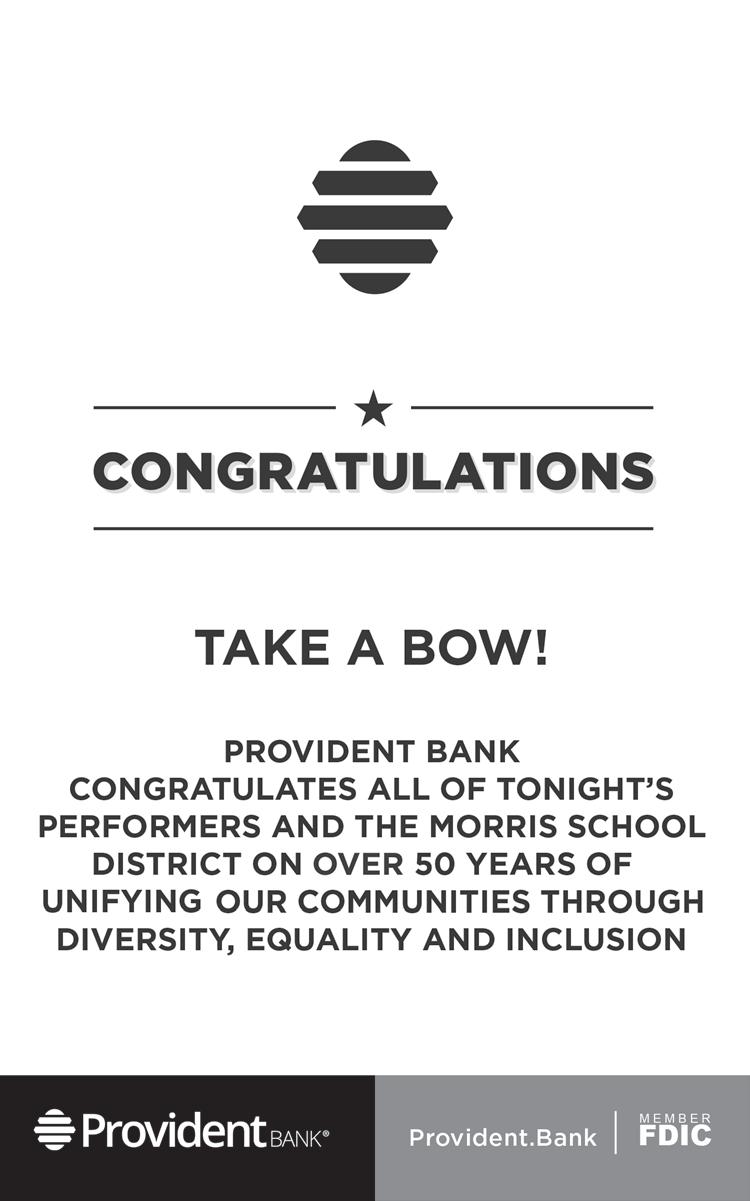 CONGRATULATIONS

TAKE A BOW!

PROVIDENT BANK CONGRATULATES ALL OF TONIGHT'S PERFORMERS AND THE MORRIS SCHOOL DISTRICT ON OVER 50 YEARS OF UNIFYING OUR COMMUNITIES THROUGH DIVERSITY, EQUALITY AND INCLUSION

Provident BANK®

Provident.Bank

MEMBER FDIC